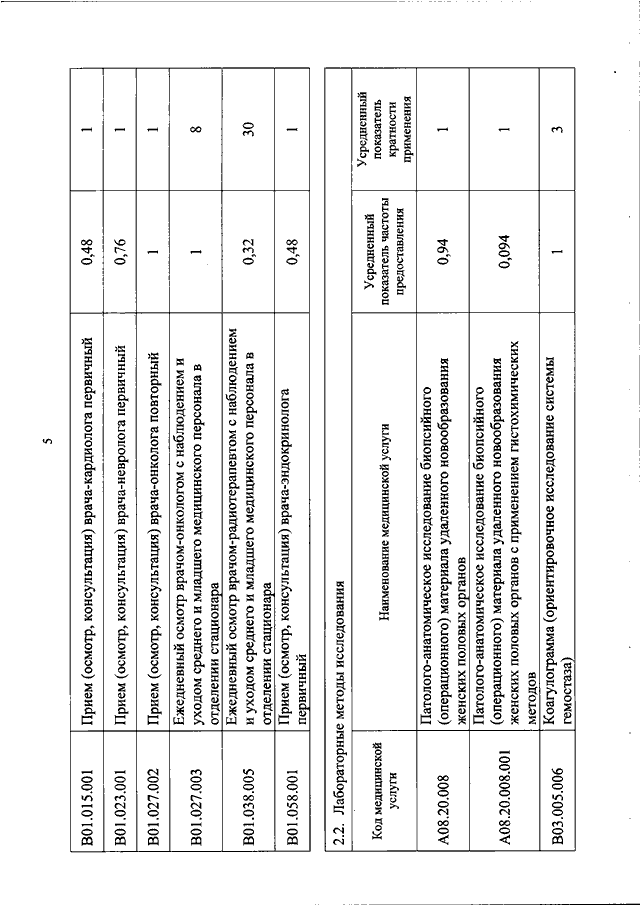 5

| B01.015.001 | Прием (осмотр, консультация) врача-кардиолога первичный | 0,48 | 1 |
|---|---|---|---|
| B01.023.001 | Прием (осмотр, консультация) врача-невролога первичный | 0,76 | 1 |
| B01.027.002 | Прием (осмотр, консультация) врача-онколога повторный | 1 | 1 |
| B01.027.003 | Ежедневный осмотр врачом-онкологом с наблюдением и уходом среднего и младшего медицинского персонала в отделении стационара | 1 | 8 |
| B01.038.005 | Ежедневный осмотр врачом-радиотерапевтом с наблюдением и уходом среднего и младшего медицинского персонала в отделении стационара | 0,32 | 30 |
| B01.058.001 | Прием (осмотр, консультация) врача-эндокринолога первичный | 0,48 | 1 |

2.2. Лабораторные методы исследования

| Код медицинской услуги | Наименование медицинской услуги | Усредненный показатель частоты предоставления | Усредненный показатель кратности применения |
|---|---|---|---|
| A08.20.008 | Патолого-анатомическое исследование биопсийного (операционного) материала удаленного новообразования женских половых органов | 0,94 | 1 |
| A08.20.008.001 | Патолого-анатомическое исследование биопсийного (операционного) материала удаленного новообразования женских половых органов с применением гистохимических методов | 0,094 | 1 |
| B03.005.006 | Коагулограмма (ориентировочное исследование системы гемостаза) | 1 | 3 |